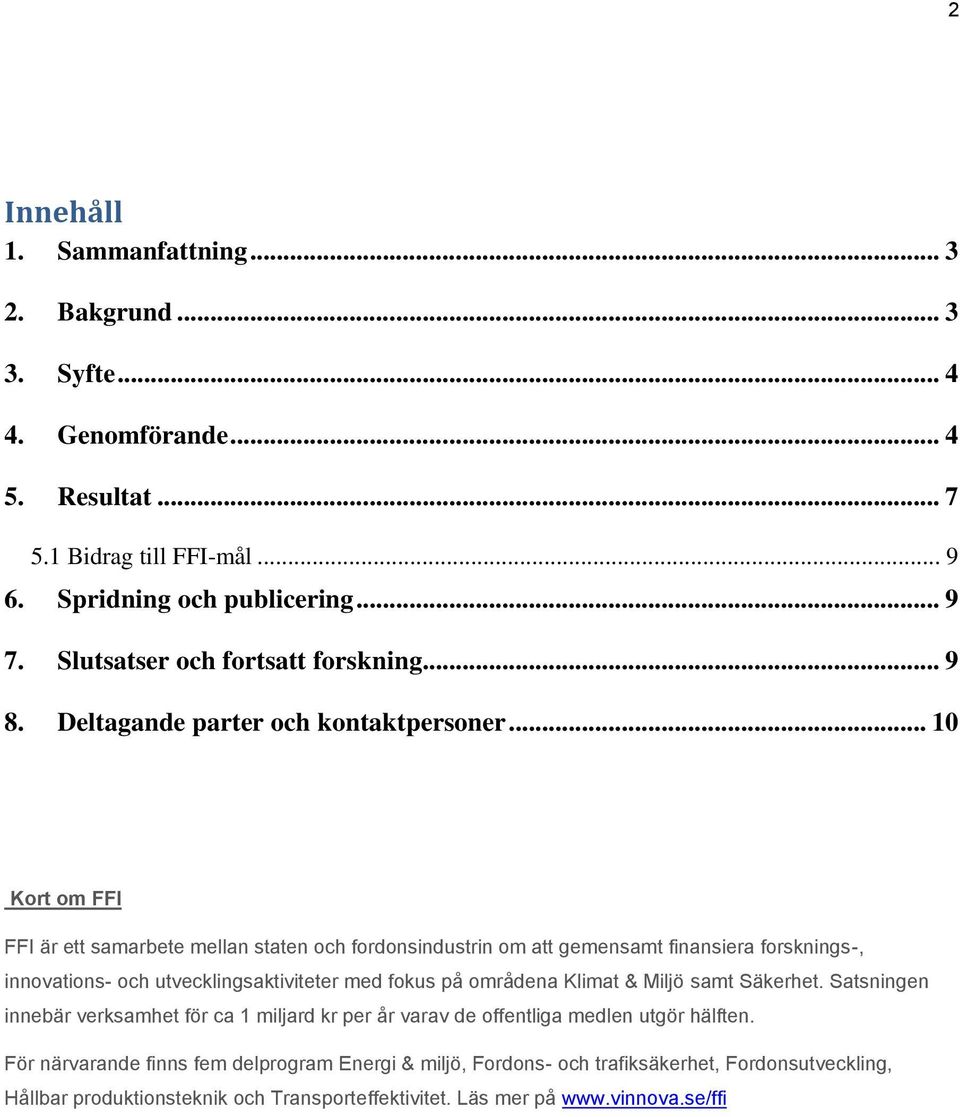 2

Innehåll

1. Sammanfattning ... 3

2. Bakgrund ... 3

3. Syfte ... 4

4. Genomförande ... 4

5. Resultat ... 7

5.1 Bidrag till FFI-mål ... 9

6. Spridning och publicering ... 9

7. Slutsatser och fortsatt forskning ... 9

8. Deltagande parter och kontaktpersoner ... 10

Kort om FFI

FFI är ett samarbete mellan staten och fordonsindustrin om att gemensamt finansiera forsknings-, innovations- och utvecklingsaktiviteter med fokus på områdena Klimat & Miljö samt Säkerhet. Satsningen innebär verksamhet för ca 1 miljard kr per år varav de offentliga medlen utgör hälften.

För närvarande finns fem delprogram Energi & miljö, Fordons- och trafiksäkerhet, Fordonsutveckling, Hållbar produktionsteknik och Transporteffektivitet. Läs mer på www.vinnova.se/ffi